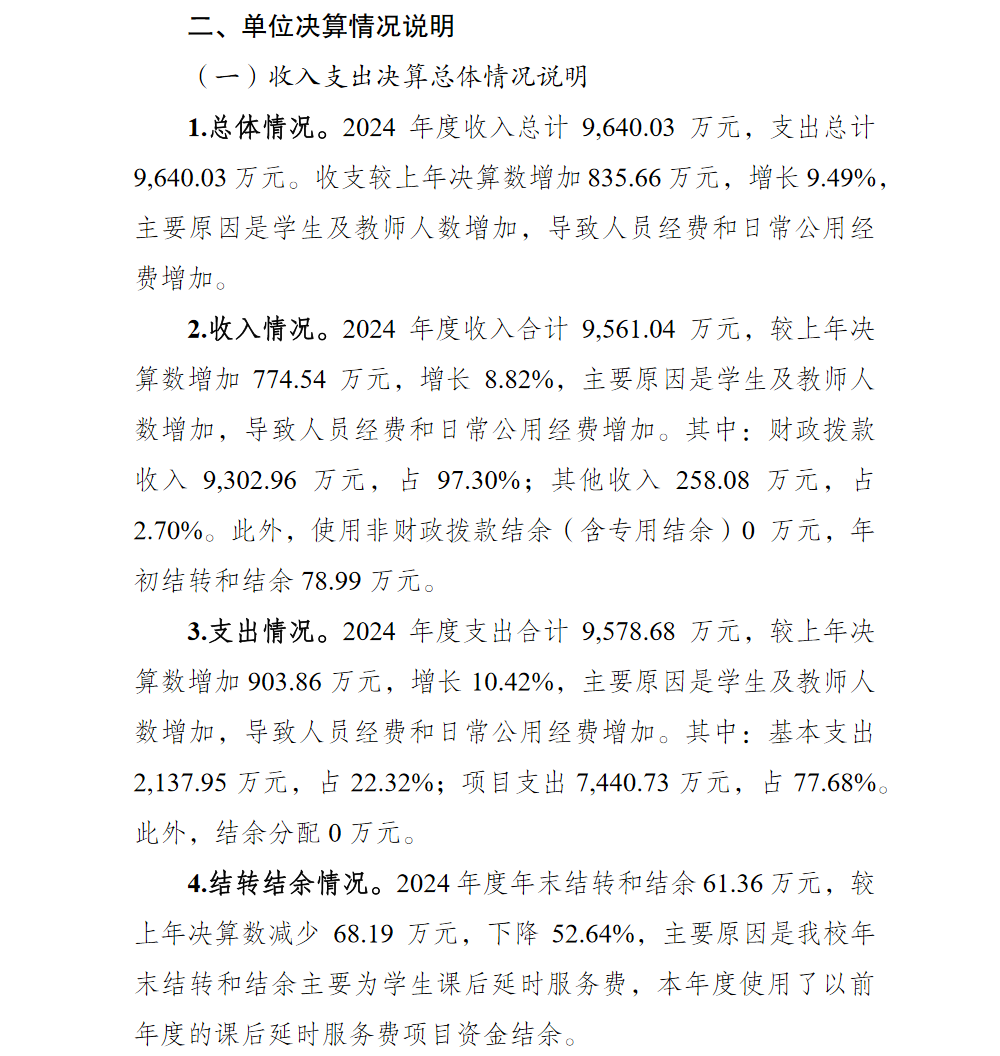 二、单位决算情况说明

（一）收入支出决算总体情况说明

1.总体情况。2024 年度收入总计 9,640.03 万元，支出总计 9,640.03 万元。收支较上年决算数增加 835.66 万元，增长 9.49%，主要原因是学生及教师人数增加，导致人员经费和日常公用经费增加。

2.收入情况。2024 年度收入合计 9,561.04 万元，较上年决算数增加 774.54 万元，增长 8.82%，主要原因是学生及教师人数增加，导致人员经费和日常公用经费增加。其中：财政拨款收入 9,302.96 万元，占 97.30%；其他收入 258.08 万元，占 2.70%。此外，使用非财政拨款结余（含专用结余）0 万元，年初结转和结余 78.99 万元。

3.支出情况。2024 年度支出合计 9,578.68 万元，较上年决算数增加 903.86 万元，增长 10.42%，主要原因是学生及教师人数增加，导致人员经费和日常公用经费增加。其中：基本支出 2,137.95 万元，占 22.32%；项目支出 7,440.73 万元，占 77.68%。此外，结余分配 0 万元。

4.结转结余情况。2024 年度年末结转和结余 61.36 万元，较上年决算数减少 68.19 万元，下降 52.64%，主要原因是我校年末结转和结余主要为学生课后延时服务费，本年度使用了以前年度的课后延时服务费项目资金结余。